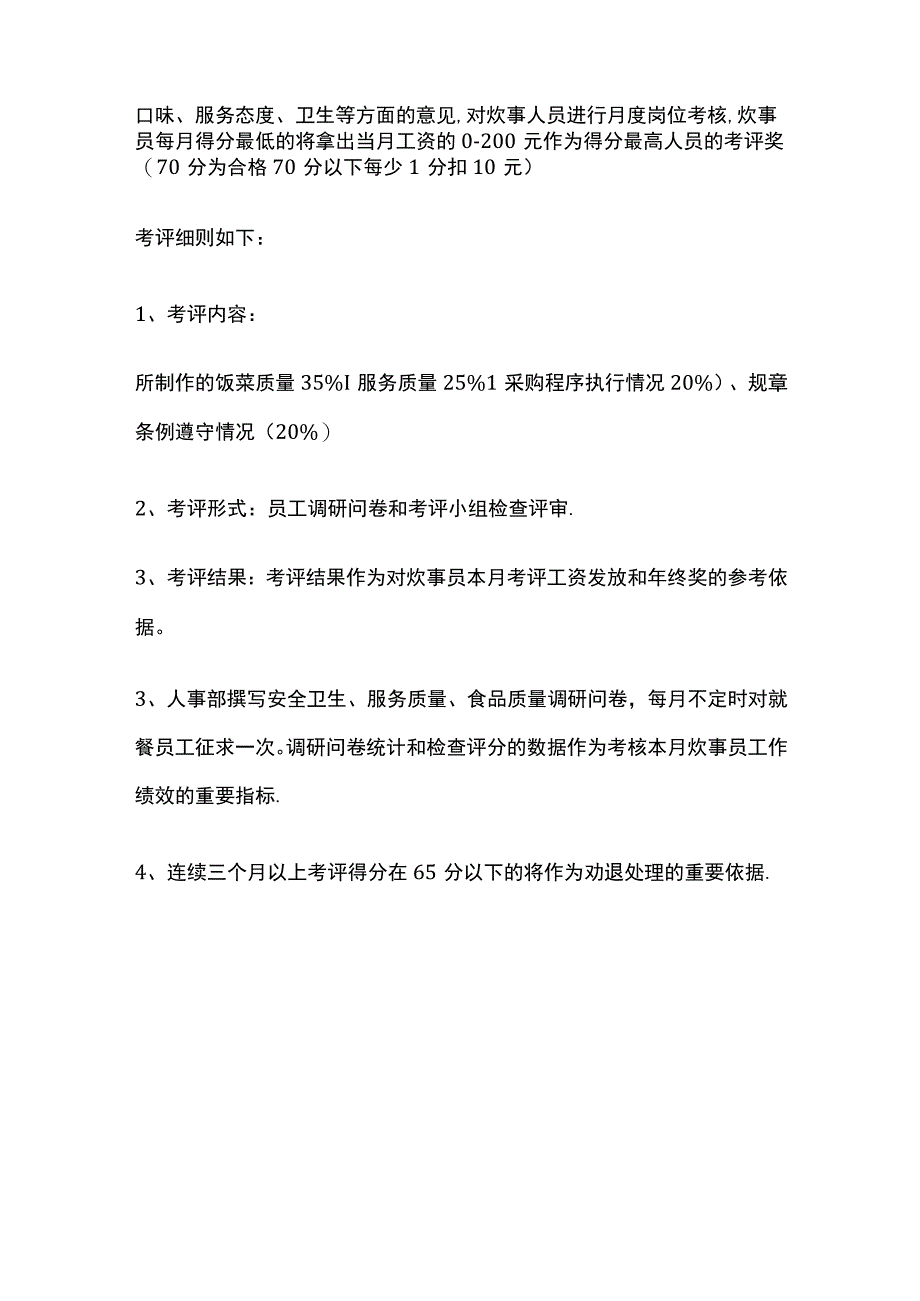 口味、服务态度、卫生等方面的意见,对炊事人员进行月度岗位考核,炊事员每月得分最低的将拿出当月工资的0-200元作为得分最高人员的考评奖（70分为合格70分以下每少1分扣10元）

考评细则如下：

1、考评内容：

所制作的饭菜质量35%I服务质量25%1采购程序执行情况20%）、规章条例遵守情况（20%）

2、考评形式：员工调研问卷和考评小组检查评审.

3、考评结果：考评结果作为对炊事员本月考评工资发放和年终奖的参考依据。

3、人事部撰写安全卫生、服务质量、食品质量调研问卷，每月不定时对就餐员工征求一次。调研问卷统计和检查评分的数据作为考核本月炊事员工作绩效的重要指标.

4、连续三个月以上考评得分在65分以下的将作为劝退处理的重要依据.